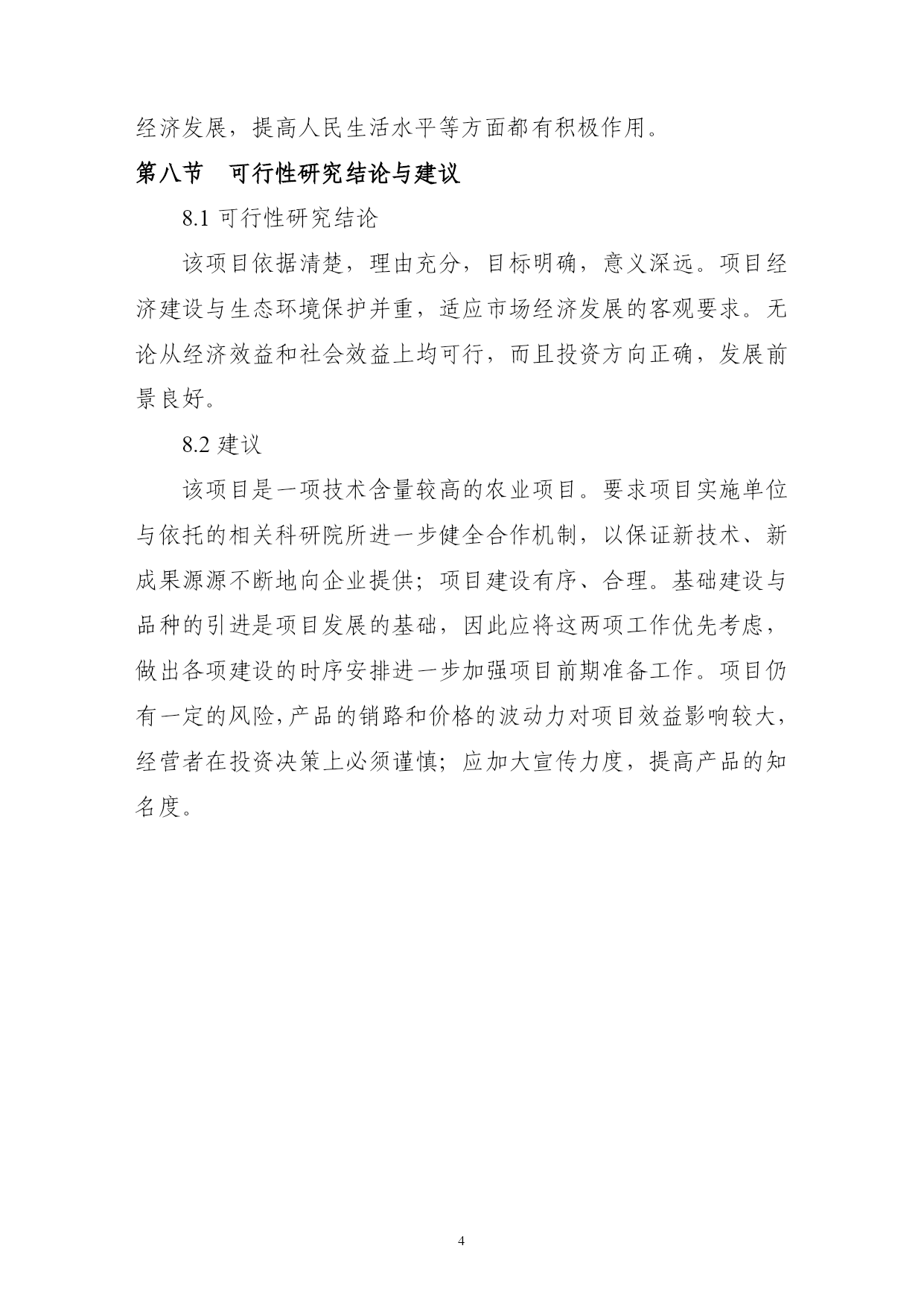 经济发展，提高人民生活水平等方面都有积极作用。

第八节　可行性研究结论与建议

8.1 可行性研究结论

该项目依据清楚，理由充分，目标明确，意义深远。项目经济建设与生态环境保护并重，适应市场经济发展的客观要求。无论从经济效益和社会效益上均可行，而且投资方向正确，发展前景良好。

8.2 建议

该项目是一项技术含量较高的农业项目。要求项目实施单位与依托的相关科研院所进一步健全合作机制，以保证新技术、新成果源源不断地向企业提供；项目建设有序、合理。基础建设与品种的引进是项目发展的基础，因此应将这两项工作优先考虑，做出各项建设的时序安排进一步加强项目前期准备工作。项目仍有一定的风险，产品的销路和价格的波动力对项目效益影响较大，经营者在投资决策上必须谨慎；应加大宣传力度，提高产品的知名度。

4